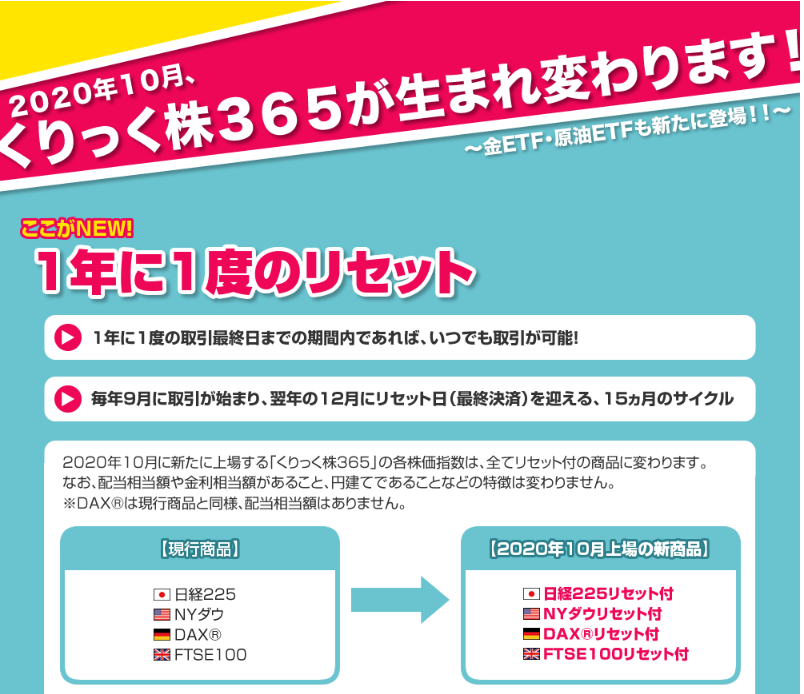 2020年10月、
くりっく株365が生まれ変わります!
~金ETF・原油ETFも新たに登場!!~

ここがNEW!
1年に1度のリセット

1年に1度の取引最終日までの期間内であれば、いつでも取引が可能!

毎年9月に取引が始まり、翌年の12月にリセット日(最終決済)を迎える、15ヵ月のサイクル

2020年10月に新たに上場する「くりっく株365」の各株価指数は、全てリセット付の商品に変わります。
なお、配当相当額や金利相当額があること、円建てであることなどの特徴は変わりません。
※DAX®は現行商品と同様、配当相当額はありません。

【現行商品】
日経225
NYダウ
DAX®
FTSE100

【2020年10月上場の新商品】
日経225リセット付
NYダウリセット付
DAX®リセット付
FTSE100リセット付